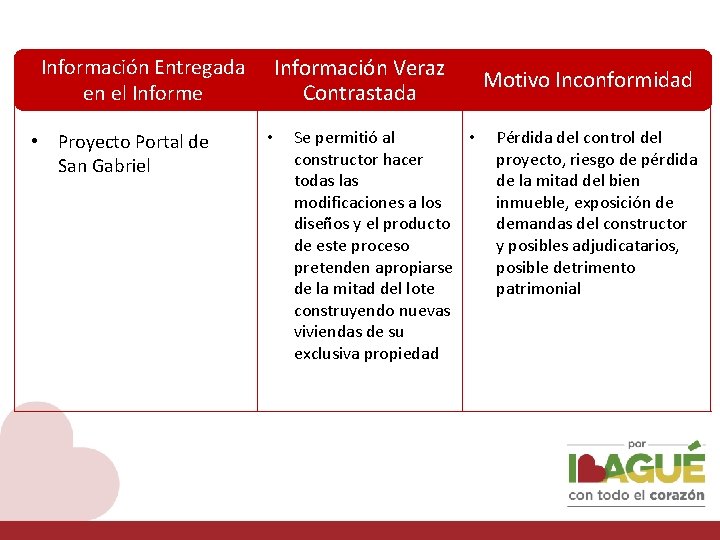 | Información Entregada en el Informe | Información Veraz Contrastada | Motivo Inconformidad |
|---|---|---|
| • Proyecto Portal de San Gabriel | • Se permitió al constructor hacer todas las modificaciones a los diseños y el producto de este proceso pretenden apropiarse de la mitad del lote construyendo nuevas viviendas de su exclusiva propiedad | • Pérdida del control del proyecto, riesgo de pérdida de la mitad del bien inmueble, exposición de demandas del constructor y posibles adjudicatarios, posible detrimento patrimonial |

por
IBAGUÉ
con todo el corazón